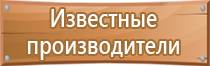 Известные производители